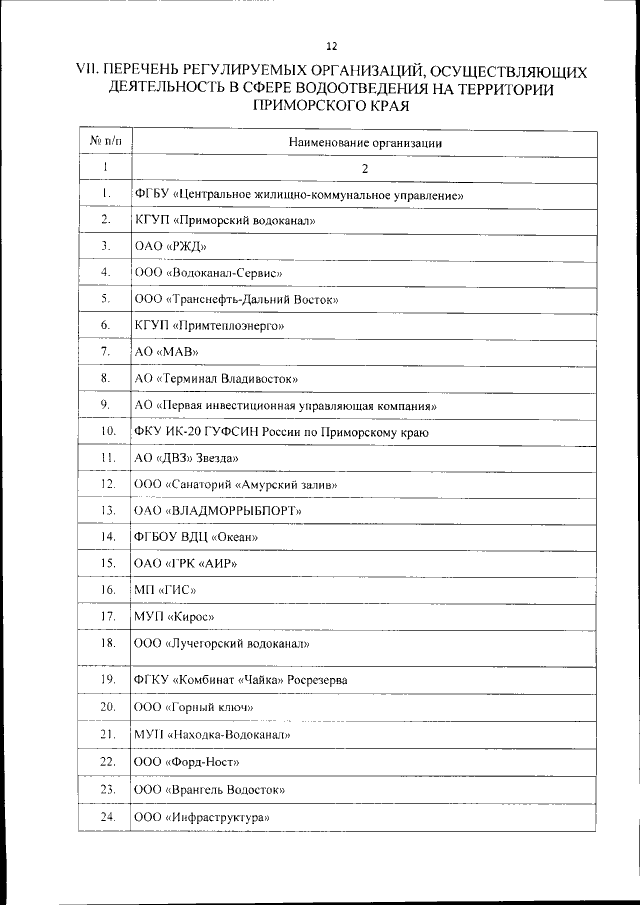 12

VII. ПЕРЕЧЕНЬ РЕГУЛИРУЕМЫХ ОРГАНИЗАЦИЙ, ОСУЩЕСТВЛЯЮЩИХ ДЕЯТЕЛЬНОСТЬ В СФЕРЕ ВОДООТВЕДЕНИЯ НА ТЕРРИТОРИИ ПРИМОРСКОГО КРАЯ

| № п/п | Наименование организации |
|---|---|
| 1 | 2 |
| 1. | ФГБУ «Центральное жилищно-коммунальное управление» |
| 2. | КГУП «Приморский водоканал» |
| 3. | ОАО «РЖД» |
| 4. | ООО «Водоканал-Сервис» |
| 5. | ООО «Транснефть-Дальний Восток» |
| 6. | КГУП «Примтеплоэнерго» |
| 7. | АО «МАВ» |
| 8. | АО «Терминал Владивосток» |
| 9. | АО «Первая инвестиционная управляющая компания» |
| 10. | ФКУ ИК-20 ГУФСИН России по Приморскому краю |
| 11. | АО «ДВЗ» Звезда» |
| 12. | ООО «Санаторий «Амурский залив» |
| 13. | ОАО «ВЛАДМОРРЫБПОРТ» |
| 14. | ФГБОУ ВДЦ «Океан» |
| 15. | ОАО «ГРК «АИР» |
| 16. | МП «ГИС» |
| 17. | МУП «Кирос» |
| 18. | ООО «Лучегорский водоканал» |
| 19. | ФГКУ «Комбинат «Чайка» Росрезерва |
| 20. | ООО «Горный ключ» |
| 21. | МУП «Находка-Водоканал» |
| 22. | ООО «Форд-Ност» |
| 23. | ООО «Врангель Водосток» |
| 24. | ООО «Инфраструктура» |